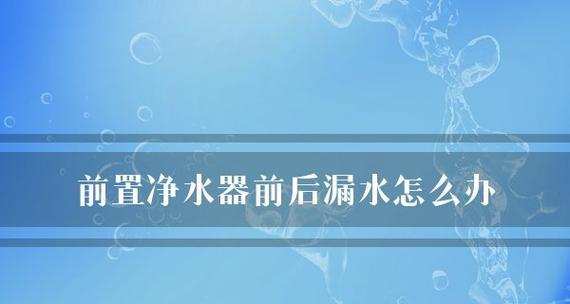 前置净水器前后漏水怎么办